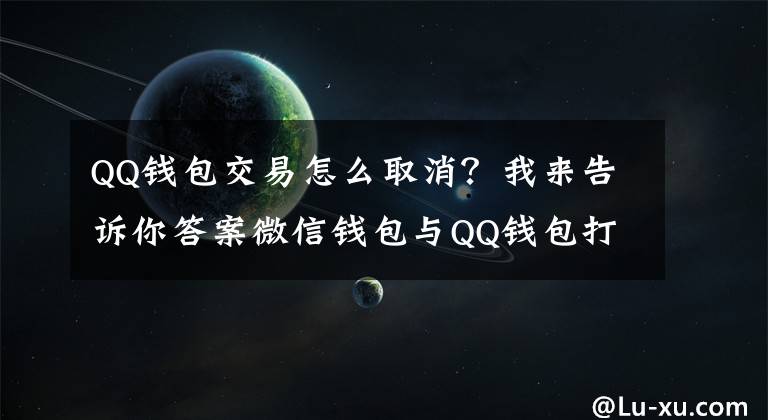 QQ钱包交易怎么取消？我来告诉你答案微信钱包与QQ钱包打

@Lu-xu.com